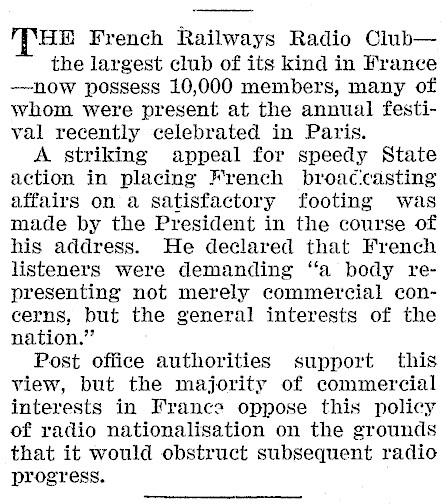 THE French Railways Radio Club—the largest club of its kind in France—now possess 10,000 members, many of whom were present at the annual festival recently celebrated in Paris.

A striking appeal for speedy State action in placing French broadcasting affairs on a satisfactory footing was made by the President in the course of his address. He declared that French listeners were demanding "a body representing not merely commercial concerns, but the general interests of the nation."

Post office authorities support this view, but the majority of commercial interests in France oppose this policy of radio nationalisation on the grounds that it would obstruct subsequent radio progress.